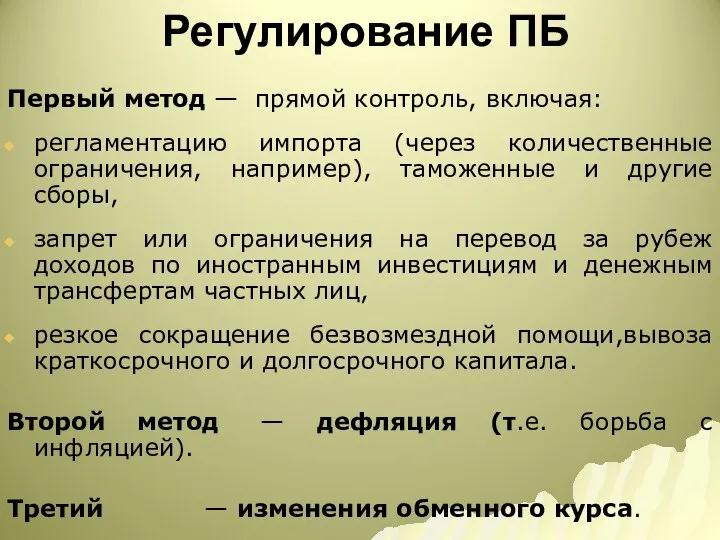 Регулирование ПБ

Первый метод — прямой контроль, включая:

регламентацию импорта (через количественные ограничения, например), таможенные и другие сборы,

запрет или ограничения на перевод за рубеж доходов по иностранным инвестициям и денежным трансфертам частных лиц,

резкое сокращение безвозмездной помощи,вывоза краткосрочного и долгосрочного капитала.

Второй метод — дефляция (т.е. борьба с инфляцией).

Третий — изменения обменного курса.